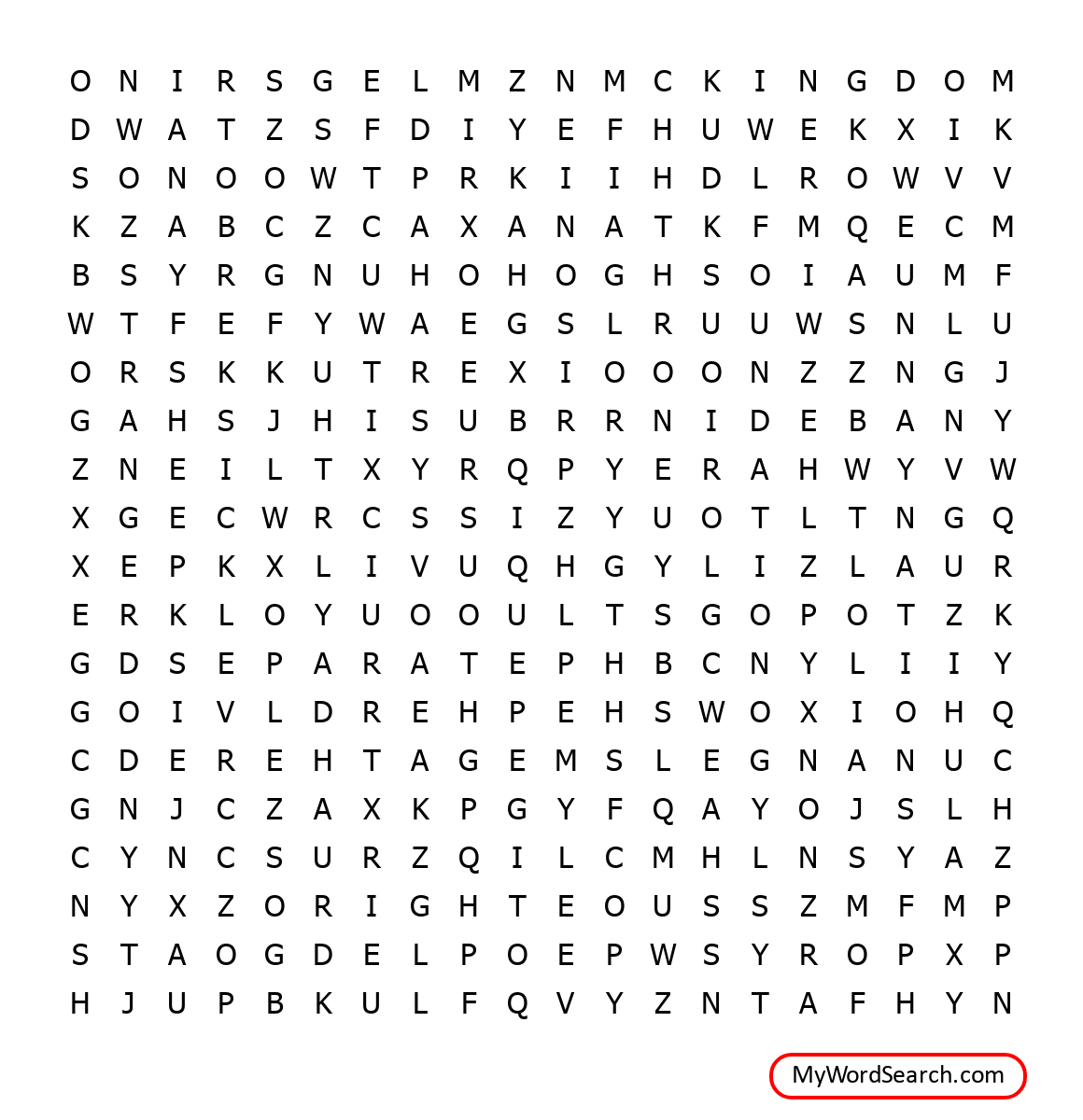 O N I R S G E L M Z N M C K I N G D O M
D W A T Z S F D I Y E F H U W E K X I K
S O N O O W T P R K I I H D L R O W V V
K Z A B C Z C A X A N A T K F M Q E C M
B S Y R G N U H O H O G H S O I A U M F
W T F E F Y W A E G S L R U U W S N L U
O R S K K U T R E X I O O O N Z Z N G J
G A H S J H I S U B R R N I D E B A N Y
Z N E I L T X Y R Q P Y E R A H W Y V W
X G E C W R C S S I Z Y U O T L T N G Q
X E P K X L I V U Q H G Y L I Z L A U R
E R K L O Y U O O U L T S G O P O T Z K
G D S E P A R A T E P H B C N Y L I I Y
G O I V L D R E H P E H S W O X I O H Q
C D E R E H T A G E M S L E G N A N U C
G N J C Z A X K P G Y F Q A Y O J S L H
C Y N C S U R Z Q I L C M H L N S Y A Z
N Y X Z O R I G H T E O U S S Z M F M P
S T A O G D E L P O E P W S Y R O P X P
H J U P B K U L F Q V Y Z N T A F H Y N

MyWordSearch.com